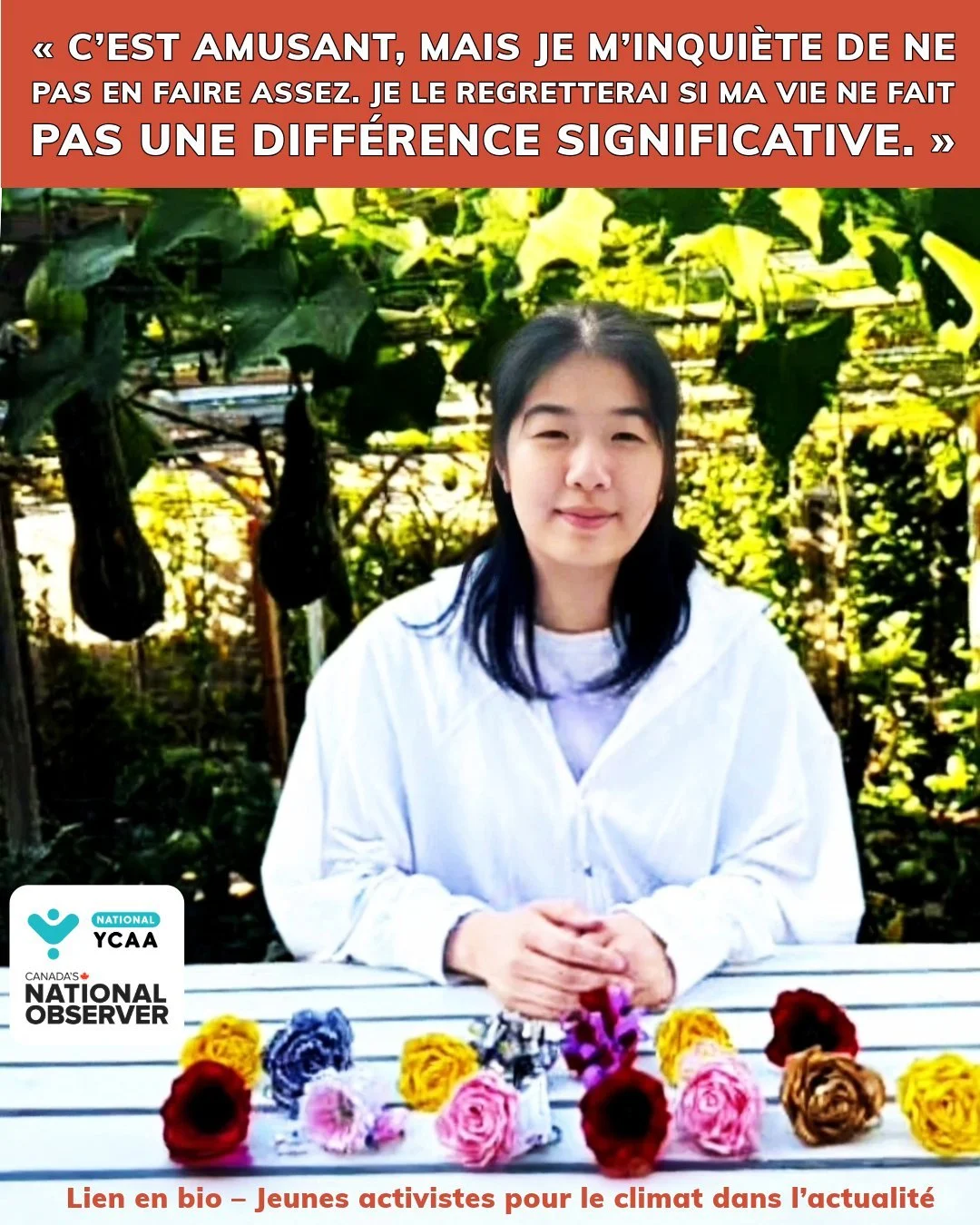 « C'EST AMUSANT, MAIS JE M'INQUIÈTE DE NE PAS EN FAIRE ASSEZ. JE LE REGRETTERAI SI MA VIE NE FAIT PAS UNE DIFFÉRENCE SIGNIFICATIVE. »

NATIONAL
YCAA

CANADA'S
NATIONAL
OBSERVER

Lien en bio – Jeunes activistes pour le climat dans l'actualité